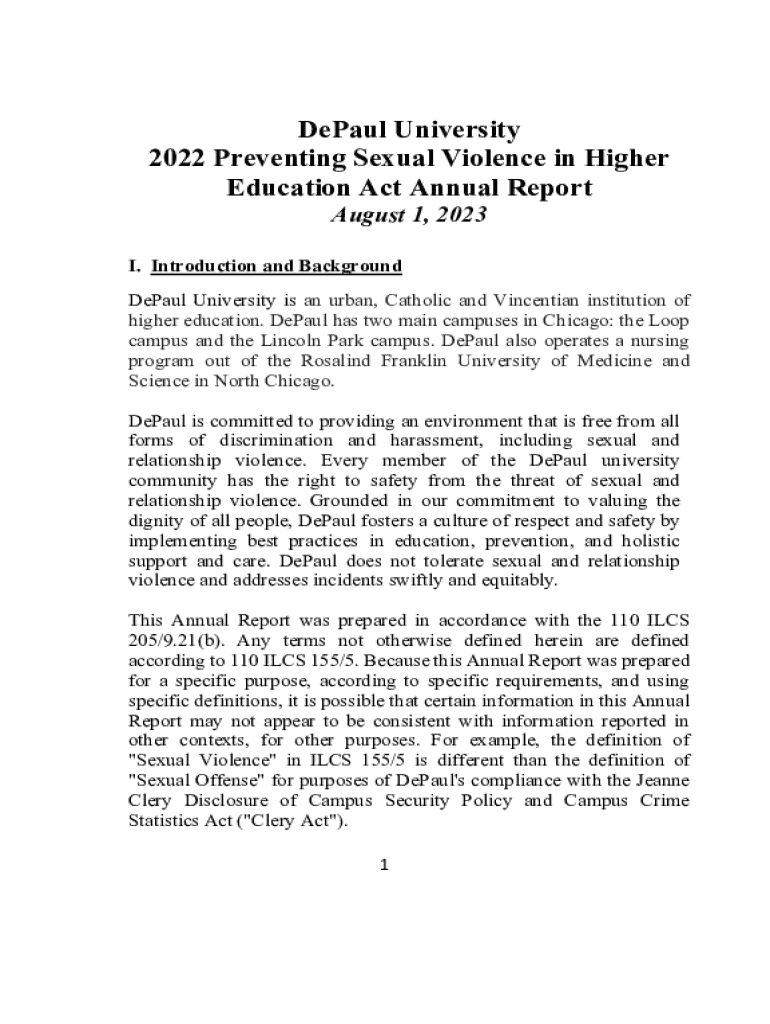 DePaul University
2022 Preventing Sexual Violence in Higher Education Act Annual Report
August 1, 2023

I. Introduction and Background

DePaul University is an urban, Catholic and Vincentian institution of higher education. DePaul has two main campuses in Chicago: the Loop campus and the Lincoln Park campus. DePaul also operates a nursing program out of the Rosalind Franklin University of Medicine and Science in North Chicago.

DePaul is committed to providing an environment that is free from all forms of discrimination and harassment, including sexual and relationship violence. Every member of the DePaul university community has the right to safety from the threat of sexual and relationship violence. Grounded in our commitment to valuing the dignity of all people, DePaul fosters a culture of respect and safety by implementing best practices in education, prevention, and holistic support and care. DePaul does not tolerate sexual and relationship violence and addresses incidents swiftly and equitably.

This Annual Report was prepared in accordance with the 110 ILCS 205/9.21(b). Any terms not otherwise defined herein are defined according to 110 ILCS 155/5. Because this Annual Report was prepared for a specific purpose, according to specific requirements, and using specific definitions, it is possible that certain information in this Annual Report may not appear to be consistent with information reported in other contexts, for other purposes. For example, the definition of "Sexual Violence" in ILCS 155/5 is different than the definition of "Sexual Offense" for purposes of DePaul's compliance with the Jeanne Clery Disclosure of Campus Security Policy and Campus Crime Statistics Act ("Clery Act").

1